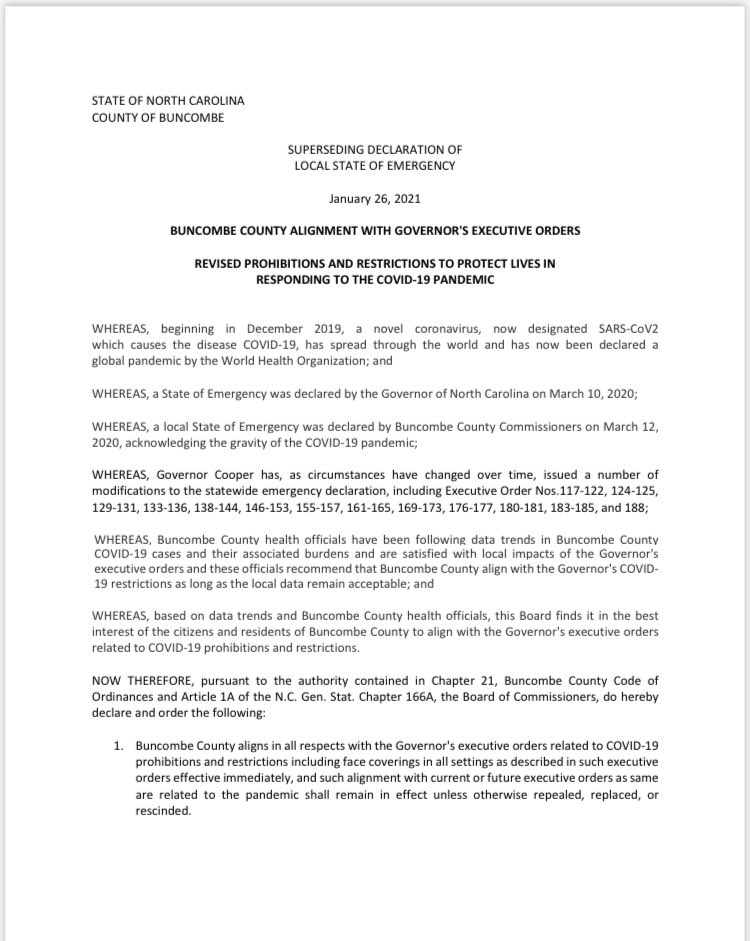 STATE OF NORTH CAROLINA
COUNTY OF BUNCOMBE

SUPERSEDING DECLARATION OF
LOCAL STATE OF EMERGENCY

January 26, 2021

BUNCOMBE COUNTY ALIGNMENT WITH GOVERNOR'S EXECUTIVE ORDERS

REVISED PROHIBITIONS AND RESTRICTIONS TO PROTECT LIVES IN RESPONDING TO THE COVID-19 PANDEMIC

WHEREAS, beginning in December 2019, a novel coronavirus, now designated SARS-CoV2 which causes the disease COVID-19, has spread through the world and has now been declared a global pandemic by the World Health Organization; and

WHEREAS, a State of Emergency was declared by the Governor of North Carolina on March 10, 2020;

WHEREAS, a local State of Emergency was declared by Buncombe County Commissioners on March 12, 2020, acknowledging the gravity of the COVID-19 pandemic;

WHEREAS, Governor Cooper has, as circumstances have changed over time, issued a number of modifications to the statewide emergency declaration, including Executive Order Nos.117-122, 124-125, 129-131, 133-136, 138-144, 146-153, 155-157, 161-165, 169-173, 176-177, 180-181, 183-185, and 188;

WHEREAS, Buncombe County health officials have been following data trends in Buncombe County COVID-19 cases and their associated burdens and are satisfied with local impacts of the Governor's executive orders and these officials recommend that Buncombe County align with the Governor's COVID-19 restrictions as long as the local data remain acceptable; and

WHEREAS, based on data trends and Buncombe County health officials, this Board finds it in the best interest of the citizens and residents of Buncombe County to align with the Governor's executive orders related to COVID-19 prohibitions and restrictions.

NOW THEREFORE, pursuant to the authority contained in Chapter 21, Buncombe County Code of Ordinances and Article 1A of the N.C. Gen. Stat. Chapter 166A, the Board of Commissioners, do hereby declare and order the following:

1. Buncombe County aligns in all respects with the Governor's executive orders related to COVID-19 prohibitions and restrictions including face coverings in all settings as described in such executive orders effective immediately, and such alignment with current or future executive orders as same are related to the pandemic shall remain in effect unless otherwise repealed, replaced, or rescinded.